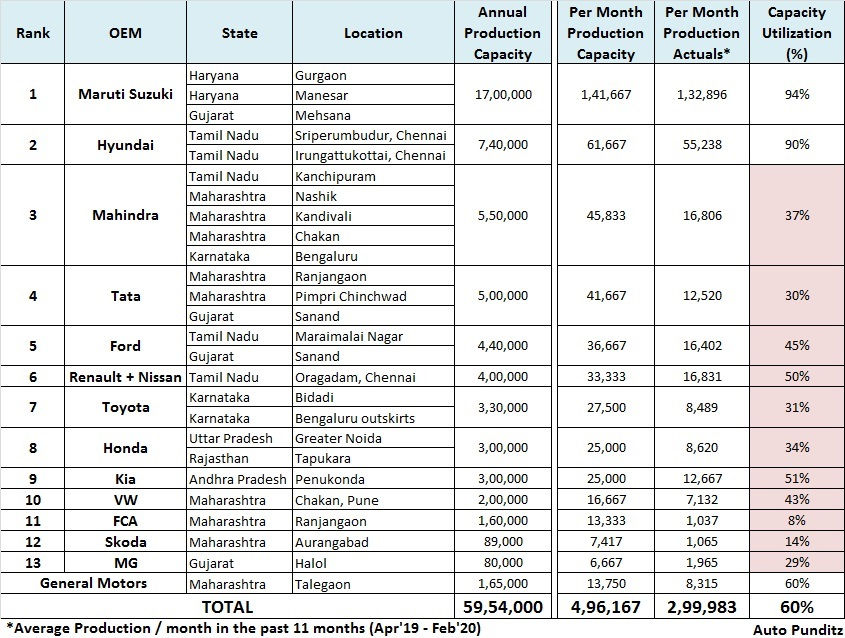 | Rank | OEM | State | Location | Annual Production Capacity | Per Month Production Capacity | Per Month Production Actuals* | Capacity Utilization (%) |
|---|---|---|---|---|---|---|---|
| 1 | Maruti Suzuki | Haryana | Gurgaon | 17,00,000 | 1,41,667 | 1,32,896 | 94% |
| | | Haryana | Manesar | | | | |
| | | Gujarat | Mehsana | | | | |
| 2 | Hyundai | Tamil Nadu | Sriperumbudur, Chennai | 7,40,000 | 61,667 | 55,238 | 90% |
| | | Tamil Nadu | Irungattukottai, Chennai | | | | |
| 3 | Mahindra | Tamil Nadu | Kanchipuram | 5,50,000 | 45,833 | 16,806 | 37% |
| | | Maharashtra | Nashik | | | | |
| | | Maharashtra | Kandivali | | | | |
| | | Maharashtra | Chakan | | | | |
| | | Karnataka | Bengaluru | | | | |
| 4 | Tata | Maharashtra | Ranjangaon | 5,00,000 | 41,667 | 12,520 | 30% |
| | | Maharashtra | Pimpri Chinchwad | | | | |
| | | Gujarat | Sanand | | | | |
| 5 | Ford | Tamil Nadu | Maraimalai Nagar | 4,40,000 | 36,667 | 16,402 | 45% |
| | | Gujarat | Sanand | | | | |
| 6 | Renault + Nissan | Tamil Nadu | Oragadam, Chennai | 4,00,000 | 33,333 | 16,831 | 50% |
| 7 | Toyota | Karnataka | Bidadi | 3,30,000 | 27,500 | 8,489 | 31% |
| | | Karnataka | Bengaluru outskirts | | | | |
| 8 | Honda | Uttar Pradesh | Greater Noida | 3,00,000 | 25,000 | 8,620 | 34% |
| | | Rajasthan | Tapukara | | | | |
| 9 | Kia | Andhra Pradesh | Penukonda | 3,00,000 | 25,000 | 12,667 | 51% |
| 10 | VW | Maharashtra | Chakan, Pune | 2,00,000 | 16,667 | 7,132 | 43% |
| 11 | FCA | Maharashtra | Ranjangaon | 1,60,000 | 13,333 | 1,037 | 8% |
| 12 | Skoda | Maharashtra | Aurangabad | 89,000 | 7,417 | 1,065 | 14% |
| 13 | MG | Gujarat | Halol | 80,000 | 6,667 | 1,965 | 29% |
| General Motors | | Maharashtra | Talegaon | 1,65,000 | 13,750 | 8,315 | 60% |
| TOTAL | | | | 59,54,000 | 4,96,167 | 2,99,983 | 60% |

*Average Production / month in the past 11 months (Apr'19 - Feb'20)

Auto Punditz